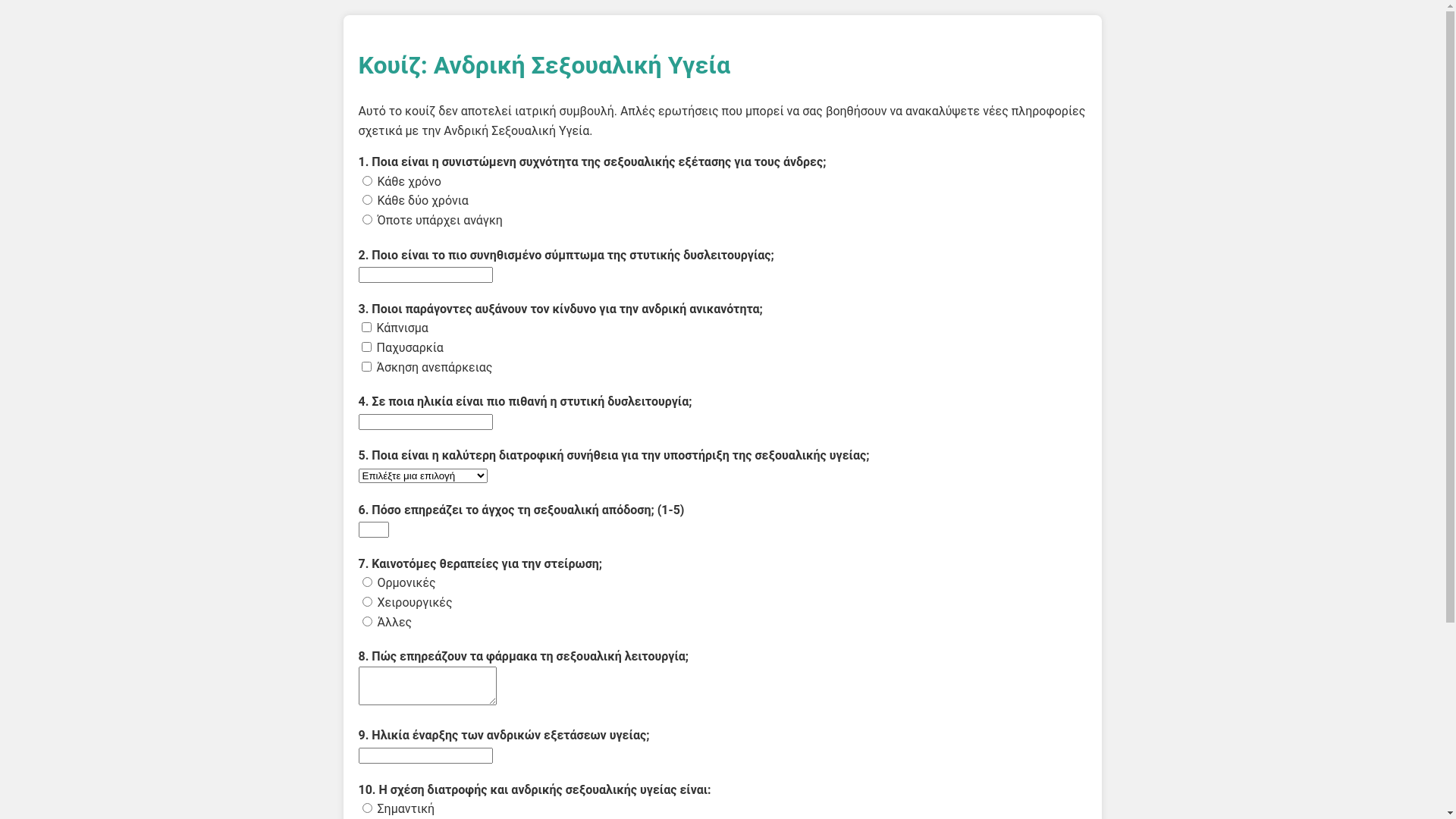 Κουίζ: Ανδρική Σεξουαλική Υγεία

Αυτό το κουίζ δεν αποτελεί ιατρική συμβουλή. Απλές ερωτήσεις που μπορεί να σας βοηθήσουν να ανακαλύψετε νέες πληροφορίες σχετικά με την Ανδρική Σεξουαλική Υγεία.

1. Ποια είναι η συνιστώμενη συχνότητα της σεξουαλικής εξέτασης για τους άνδρες;
Κάθε χρόνο
Κάθε δύο χρόνια
Όποτε υπάρχει ανάγκη

2. Ποιο είναι το πιο συνηθισμένο σύμπτωμα της στυτικής δυσλειτουργίας;

3. Ποιοι παράγοντες αυξάνουν τον κίνδυνο για την ανδρική ανικανότητα;
Κάπνισμα
Παχυσαρκία
Άσκηση ανεπάρκειας

4. Σε ποια ηλικία είναι πιο πιθανή η στυτική δυσλειτουργία;

5. Ποια είναι η καλύτερη διατροφική συνήθεια για την υποστήριξη της σεξουαλικής υγείας;
Επιλέξτε μια επιλογή

6. Πόσο επηρεάζει το άγχος τη σεξουαλική απόδοση; (1-5)

7. Καινοτόμες θεραπείες για την στείρωση;
Ορμονικές
Χειρουργικές
Άλλες

8. Πώς επηρεάζουν τα φάρμακα τη σεξουαλική λειτουργία;

9. Ηλικία έναρξης των ανδρικών εξετάσεων υγείας;

10. Η σχέση διατροφής και ανδρικής σεξουαλικής υγείας είναι:
Σημαντική